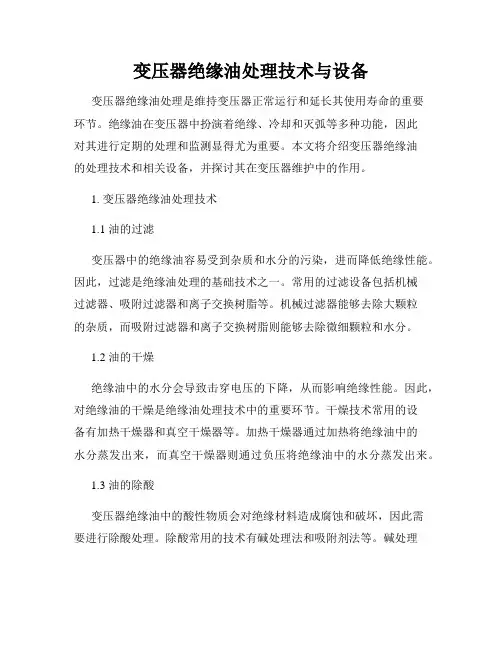 变压器绝缘油处理技术与设备

变压器绝缘油处理是维持变压器正常运行和延长其使用寿命的重要环节。绝缘油在变压器中扮演着绝缘、冷却和灭弧等多种功能，因此对其进行定期的处理和监测显得尤为重要。本文将介绍变压器绝缘油的处理技术和相关设备，并探讨其在变压器维护中的作用。

1. 变压器绝缘油处理技术

1.1 油的过滤

变压器中的绝缘油容易受到杂质和水分的污染，进而降低绝缘性能。因此，过滤是绝缘油处理的基础技术之一。常用的过滤设备包括机械过滤器、吸附过滤器和离子交换树脂等。机械过滤器能够去除大颗粒的杂质，而吸附过滤器和离子交换树脂则能够去除微细颗粒和水分。

1.2 油的干燥

绝缘油中的水分会导致击穿电压的下降，从而影响绝缘性能。因此，对绝缘油的干燥是绝缘油处理技术中的重要环节。干燥技术常用的设备有加热干燥器和真空干燥器等。加热干燥器通过加热将绝缘油中的水分蒸发出来，而真空干燥器则通过负压将绝缘油中的水分蒸发出来。

1.3 油的除酸

变压器绝缘油中的酸性物质会对绝缘材料造成腐蚀和破坏，因此需要进行除酸处理。除酸常用的技术有碱处理法和吸附剂法等。碱处理